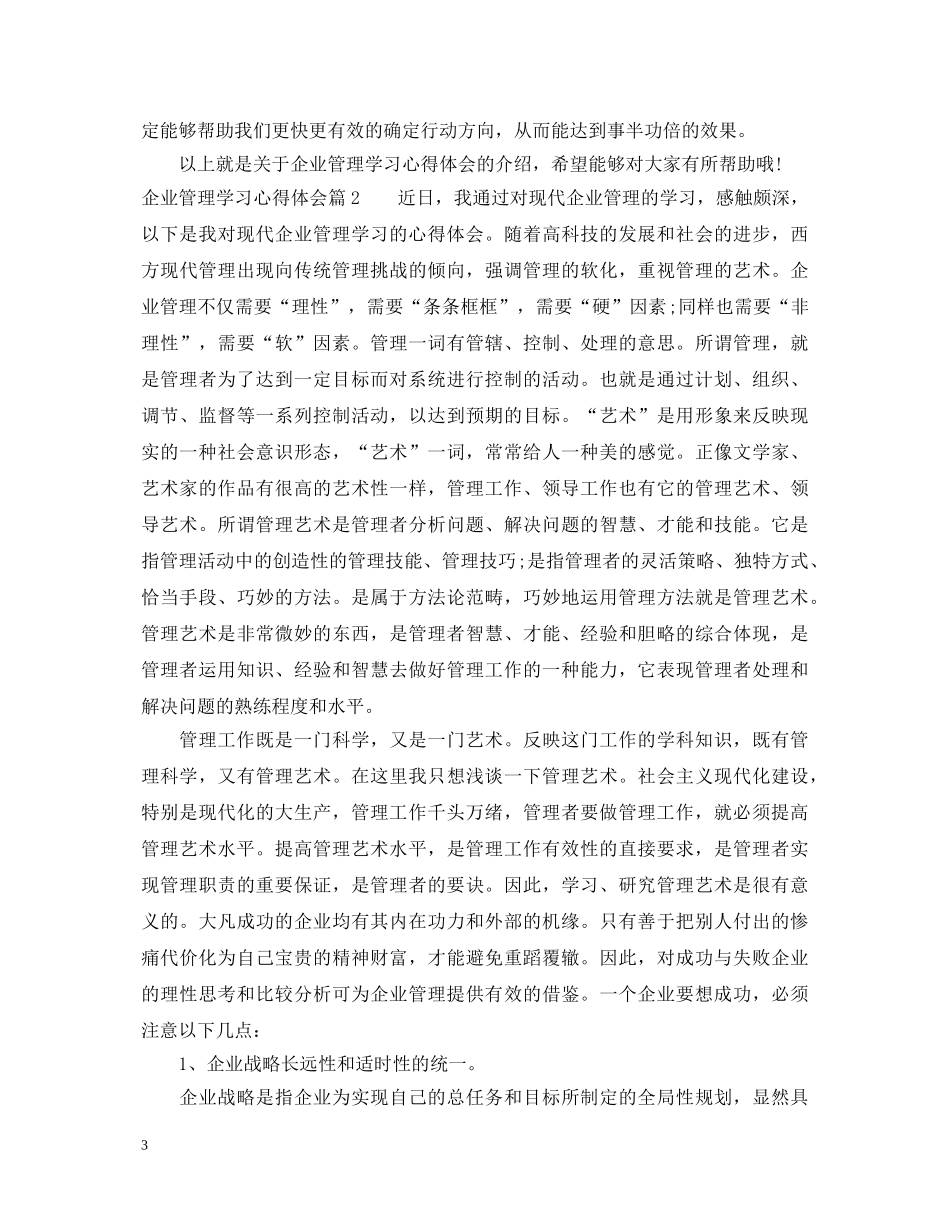 定能够帮助我们更快更有效的确定行动方向，从而能达到事半功倍的效果。

以上就是关于企业管理学习心得体会的介绍，希望能够对大家有所帮助哦！

企业管理学习心得体会篇2　　近日，我通过对现代企业管理的学习，感触颇深，以下是我对现代企业管理学习的心得体会。随着高科技的发展和社会的进步，西方现代管理出现向传统管理挑战的倾向，强调管理的软化，重视管理的艺术。企业管理不仅需要“理性”，需要“条条框框”，需要“硬”因素;同样也需要“非理性”，需要“软”因素。管理一词有管辖、控制、处理的意思。所谓管理，就是管理者为了达到一定目标而对系统进行控制的活动。也就是通过计划、组织、调节、监督等一系列控制活动，以达到预期的目标。“艺术”是用形象来反映现实的一种社会意识形态，“艺术”一词，常常给人一种美的感觉。正像文学家、艺术家的作品有很高的艺术性一样，管理工作、领导工作也有它的管理艺术、领导艺术。所谓管理艺术是管理者分析问题、解决问题的智慧、才能和技能。它是指管理活动中的创造性的管理技能、管理技巧;是指管理者的灵活策略、独特方式、恰当手段、巧妙的方法。是属于方法论范畴，巧妙地运用管理方法就是管理艺术。管理艺术是非常微妙的东西，是管理者智慧、才能、经验和胆略的综合体现，是管理者运用知识、经验和智慧去做好管理工作的一种能力，它表现管理者处理和解决问题的熟练程度和水平。

管理工作既是一门科学，又是一门艺术。反映这门工作的学科知识，既有管理科学，又有管理艺术。在这里我只想浅谈一下管理艺术。社会主义现代化建设，特别是现代化的大生产，管理工作千头万绪，管理者要做管理工作，就必须提高管理艺术水平。提高管理艺术水平，是管理工作有效性的直接要求，是管理者实现管理职责的重要保证，是管理者的要诀。因此，学习、研究管理艺术是很有意义的。大凡成功的企业均有其内在功力和外部的机缘。只有善于把别人付出的惨痛代价化为自己宝贵的精神财富，才能避免重蹈覆辙。因此，对成功与失败企业的理性思考和比较分析可为企业管理提供有效的借鉴。一个企业要想成功，必须注意以下几点：

1、企业战略长远性和适时性的统一。

企业战略是指企业为实现自己的总任务和目标所制定的全局性规划，显然具

3